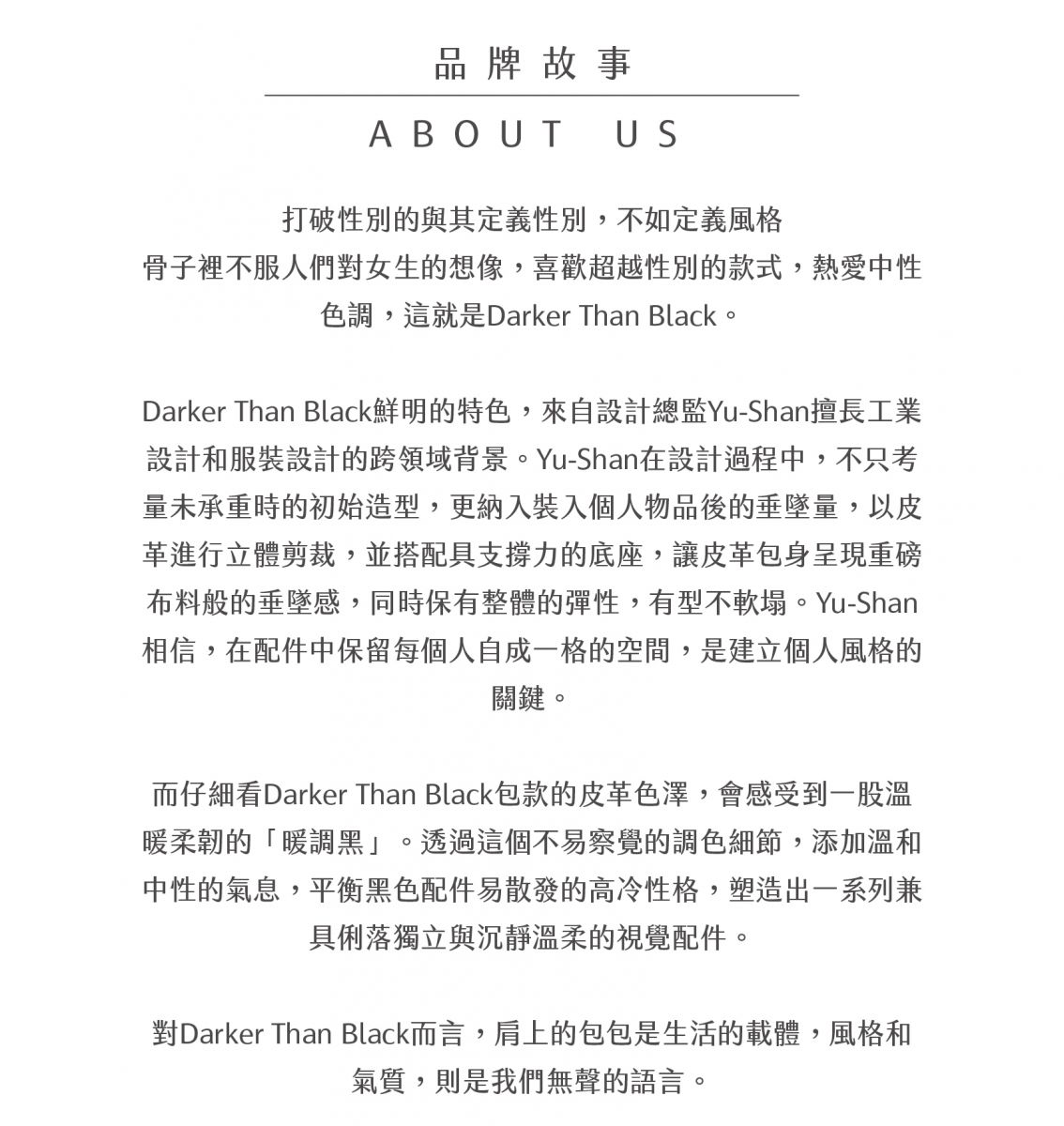 品牌故事

ABOUT US

打破性別的與其定義性別，不如定義風格
骨子裡不服人們對女生的想像，喜歡超越性別的款式，熱愛中性色調，這就是Darker Than Black。

Darker Than Black鮮明的特色，來自設計總監Yu-Shan擅長工業設計和服裝設計的跨領域背景。Yu-Shan在設計過程中，不只考量未承重時的初始造型，更納入裝入個人物品後的垂墜量，以皮革進行立體剪裁，並搭配具支撐力的底座，讓皮革包身呈現重磅布料般的垂墜感，同時保有整體的彈性，有型不軟塌。Yu-Shan相信，在配件中保留每個人自成一格的空間，是建立個人風格的關鍵。

而仔細看Darker Than Black包款的皮革色澤，會感受到一股溫暖柔韌的「暖調黑」。透過這個不易察覺的調色細節，添加溫和中性的氣息，平衡黑色配件易散發的高冷性格，塑造出一系列兼具俐落獨立與沉靜溫柔的視覺配件。

對Darker Than Black而言，肩上的包包是生活的載體，風格和氣質，則是我們無聲的語言。